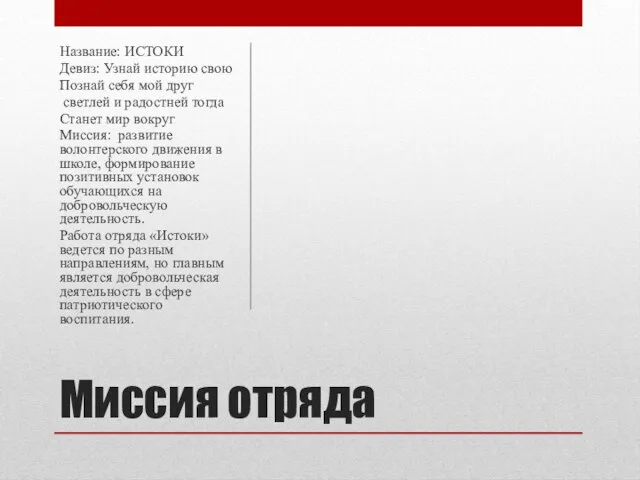 Название: ИСТОКИ
Девиз: Узнай историю свою
Познай себя мой друг
светлей и радостней тогда
Станет мир вокруг
Миссия: развитие волонтерского движения в школе, формирование позитивных установок обучающихся на добровольческую деятельность.
Работа отряда «Истоки» ведется по разным направлениям, но главным является добровольческая деятельность в сфере патриотического воспитания.

Миссия отряда